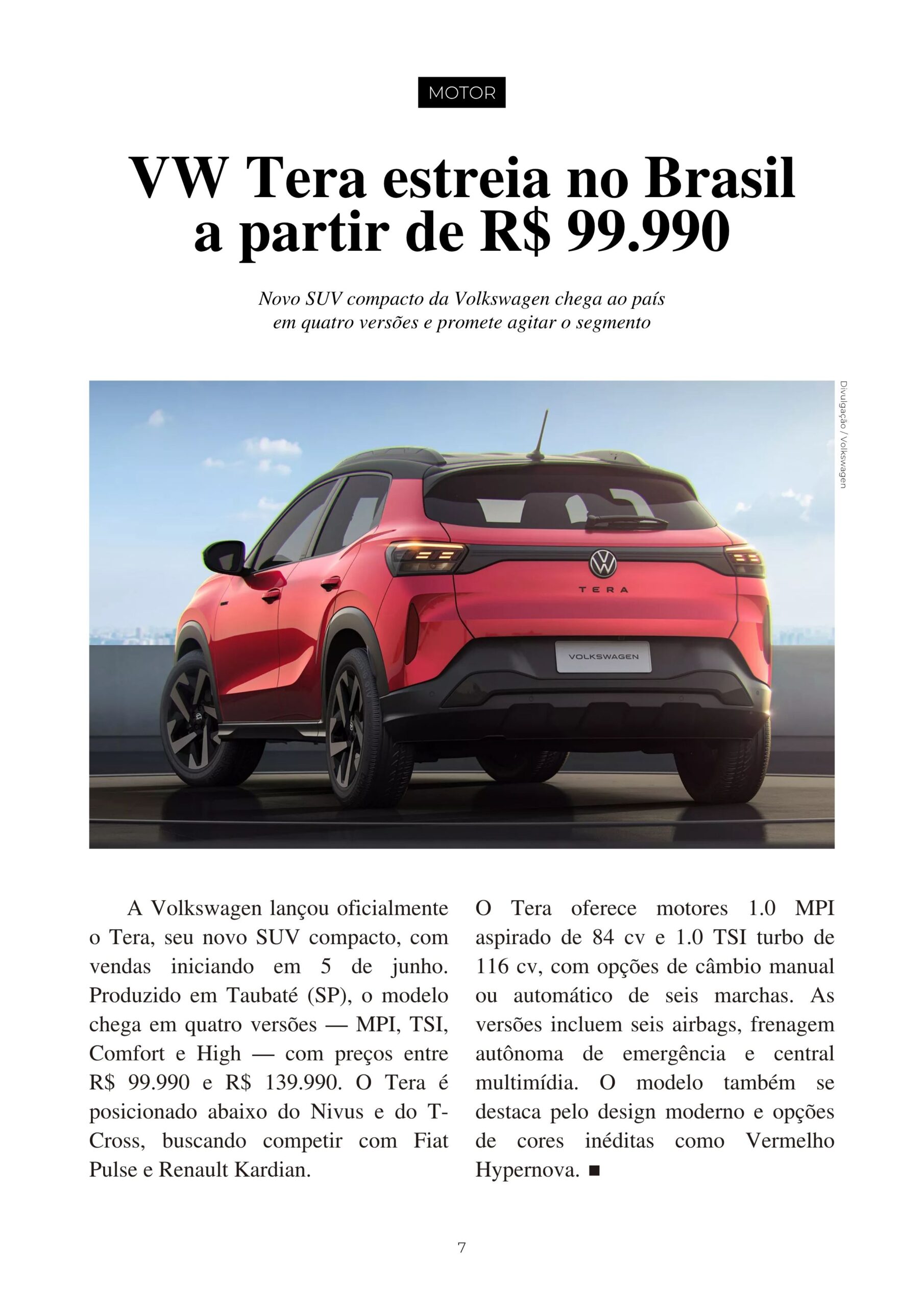 MOTOR

VW Tera estreia no Brasil a partir de R$ 99.990

Novo SUV compacto da Volkswagen chega ao país em quatro versões e promete agitar o segmento

Divulgação / Volkswagen

TERA

VOLKSWAGEN

A Volkswagen lançou oficialmente o Tera, seu novo SUV compacto, com vendas iniciando em 5 de junho. Produzido em Taubaté (SP), o modelo chega em quatro versões — MPI, TSI, Comfort e High — com preços entre R$ 99.990 e R$ 139.990. O Tera é posicionado abaixo do Nivus e do T-Cross, buscando competir com Fiat Pulse e Renault Kardian.

O Tera oferece motores 1.0 MPI aspirado de 84 cv e 1.0 TSI turbo de 116 cv, com opções de câmbio manual ou automático de seis marchas. As versões incluem seis airbags, frenagem autônoma de emergência e central multimídia. O modelo também se destaca pelo design moderno e opções de cores inéditas como Vermelho Hypernova. ■

7